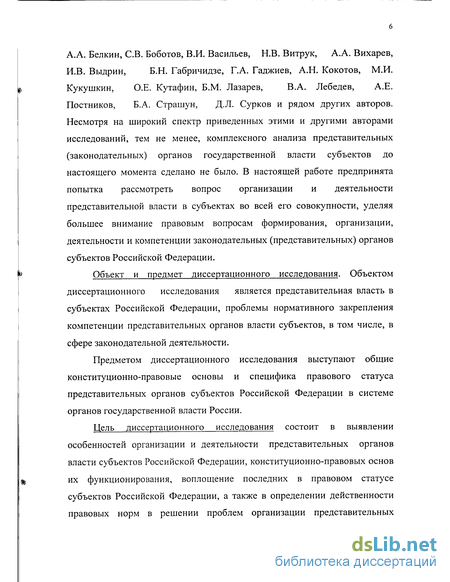 6

А.А. Белкин, С.В. Боботов, В.И. Васильев, Н.В. Витрук, А.А. Вихарев, И.В. Выдрин, Б.Н. Габричидзе, Г.А. Гаджиев, А.Н. Кокотов, М.И. Кукушкин, О.Е. Кутафин, Б.М. Лазарев, В.А. Лебедев, А.Е. Постников, Б.А. Страшун, Д.Л. Сурков и рядом других авторов. Несмотря на широкий спектр приведенных этими и другими авторами исследований, тем не менее, комплексного анализа представительных (законодательных) органов государственной власти субъектов до настоящего момента сделано не было. В настоящей работе предпринята попытка рассмотреть вопрос организации и деятельности представительной власти в субъектах во всей его совокупности, уделяя большее внимание правовым вопросам формирования, организации, деятельности и компетенции законодательных (представительных) органов субъектов Российской Федерации.

Объект и предмет диссертационного исследования. Объектом диссертационного исследования является представительная власть в субъектах Российской Федерации, проблемы нормативного закрепления компетенции представительных органов власти субъектов, в том числе, в сфере законодательной деятельности.

Предметом диссертационного исследования выступают общие конституционно-правовые основы и специфика правового статуса представительных органов субъектов Российской Федерации в системе органов государственной власти России.

Цель диссертационного исследования состоит в выявлении особенностей организации и деятельности представительных органов власти субъектов Российской Федерации, конституционно-правовых основ их функционирования, воплощение последних в правовом статусе субъектов Российской Федерации, а также в определении действенности правовых норм в решении проблем организации представительных

dsLib.net
библиотека диссертаций